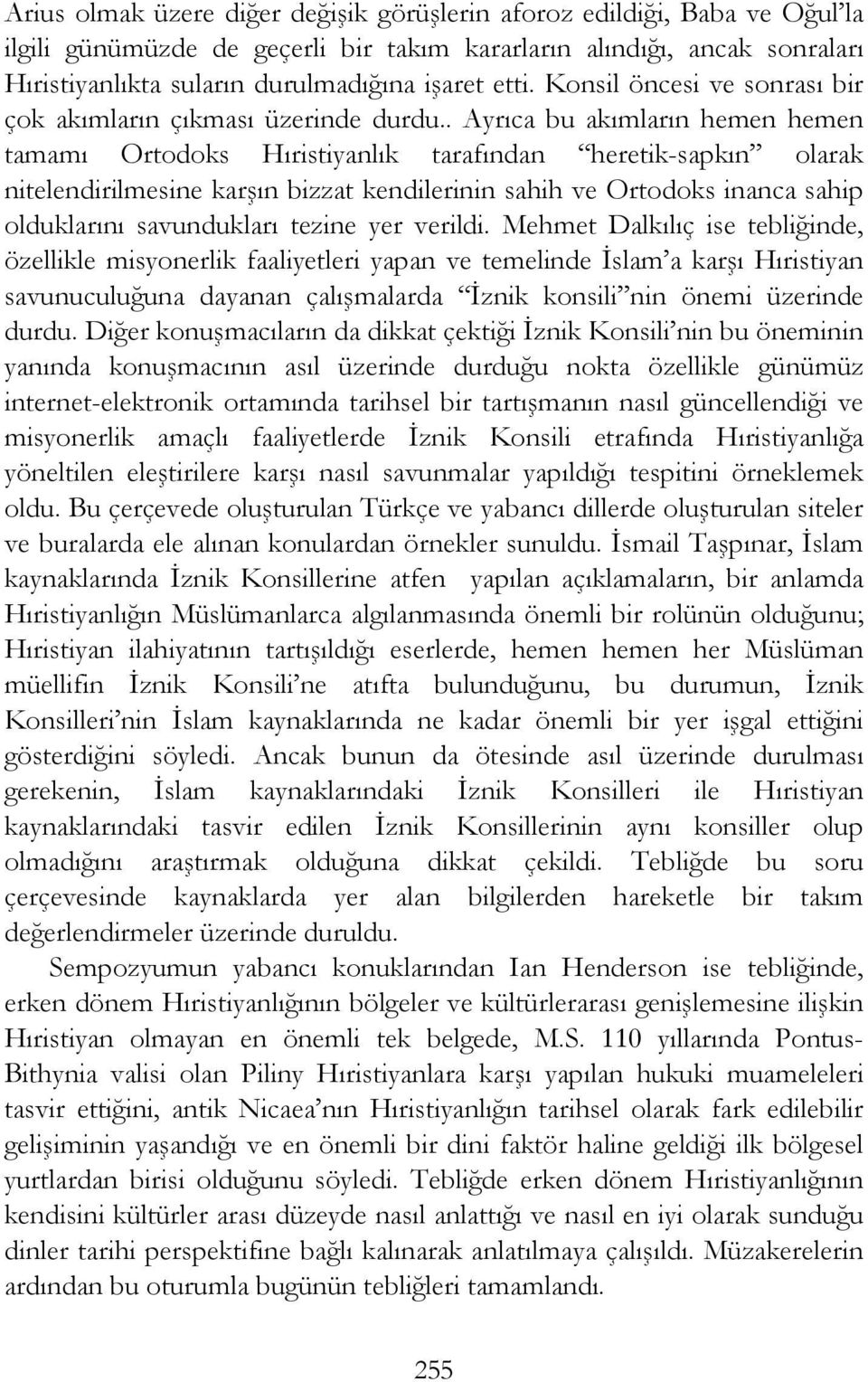 Arius olmak üzere diğer değişik görüşlerin aforoz edildiği, Baba ve Oğul'la ilgili günümüzde de geçerli bir takım kararların alındığı, ancak sonraları Hıristiyanlıkta suların durulmadığına işaret etti. Konsil öncesi ve sonrası bir çok akımların çıkması üzerinde durdu.. Ayrıca bu akımların hemen hemen tamamı Ortodoks Hıristiyanlık tarafından "heretik-sapkın" olarak nitelendirilmesine karşın bizzat kendilerinin sahih ve Ortodoks inanca sahip olduklarını savundukları tezine yer verildi. Mehmet Dalkılıç ise tebliğinde, özellikle misyonerlik faaliyetleri yapan ve temelinde İslam'a karşı Hıristiyan savunuculuğuna dayanan çalışmalarda "İznik konsili"nin önemi üzerinde durdu. Diğer konuşmacıların da dikkat çektiği İznik Konsili'nin bu öneminin yanında konuşmacının asıl üzerinde durduğu nokta özellikle günümüz internet-elektronik ortamında tarihsel bir tartışmanın nasıl güncellendiği ve misyonerlik amaçlı faaliyetlerde İznik Konsili etrafında Hıristiyanlığa yöneltilen eleştirilere karşı nasıl savunmalar yapıldığı tespitini örneklemek oldu. Bu çerçevede oluşturulan Türkçe ve yabancı dillerde oluşturulan siteler ve buralarda ele alınan konulardan örnekler sunuldu. İsmail Taşpınar, İslam kaynaklarında İznik Konsillerine atfen yapılan açıklamaların, bir anlamda Hıristiyanlığın Müslümanlarca algılanmasında önemli bir rolünün olduğunu; Hıristiyan ilahiyatının tartışıldığı eserlerde, hemen hemen her Müslüman müellifin İznik Konsili'ne atıfta bulunduğunu, bu durumun, İznik Konsilleri'nin İslam kaynaklarında ne kadar önemli bir yer işgal ettiğini gösterdiğini söyledi. Ancak bunun da ötesinde asıl üzerinde durulması gerekenin, İslam kaynaklarındaki İznik Konsilleri ile Hıristiyan kaynaklarındaki tasvir edilen İznik Konsillerinin aynı konsiller olup olmadığını araştırmak olduğuna dikkat çekildi. Tebliğde bu soru çerçevesinde kaynaklarda yer alan bilgilerden hareketle bir takım değerlendirmeler üzerinde duruldu.

Sempozyumun yabancı konuklarından Ian Henderson ise tebliğinde, erken dönem Hıristiyanlığının bölgeler ve kültürlerarası genişlemesine ilişkin Hıristiyan olmayan en önemli tek belgede, M.S. 110 yıllarında Pontus-Bithynia valisi olan Piliny Hıristiyanlara karşı yapılan hukuki muameleleri tasvir ettiğini, antik Nicaea'nın Hıristiyanlığın tarihsel olarak fark edilebilir gelişiminin yaşandığı ve en önemli bir dini faktör haline geldiği ilk bölgesel yurtlardan birisi olduğunu söyledi. Tebliğde erken dönem Hıristiyanlığının kendisini kültürler arası düzeyde nasıl anlattığı ve nasıl en iyi olarak sunduğu dinler tarihi perspektifine bağlı kalınarak anlatılmaya çalışıldı. Müzakerelerin ardından bu oturumla bugünün tebliğleri tamamlandı.

255